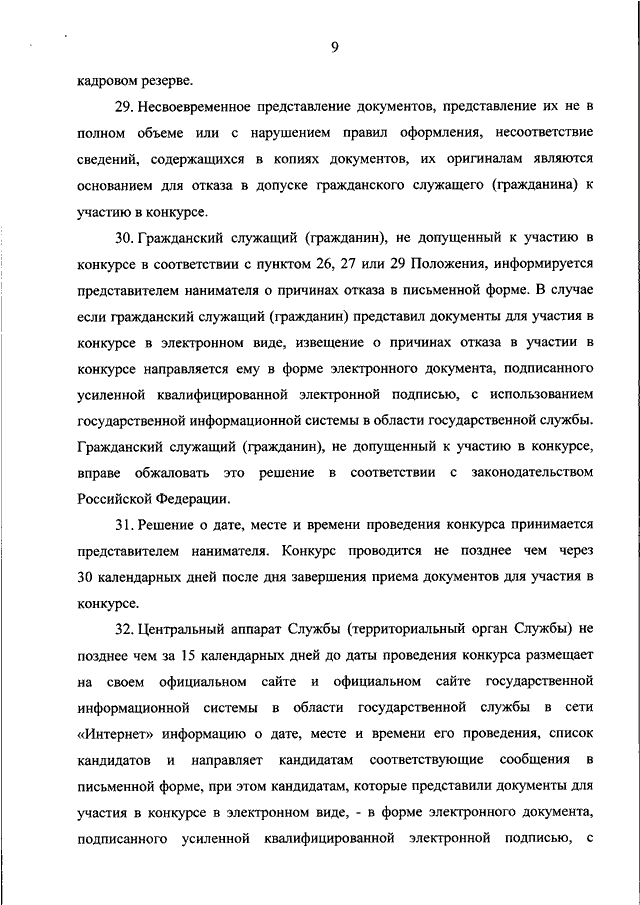 9

кадровом резерве.

29. Несвоевременное представление документов, представление их не в полном объеме или с нарушением правил оформления, несоответствие сведений, содержащихся в копиях документов, их оригиналам являются основанием для отказа в допуске гражданского служащего (гражданина) к участию в конкурсе.

30. Гражданский служащий (гражданин), не допущенный к участию в конкурсе в соответствии с пунктом 26, 27 или 29 Положения, информируется представителем нанимателя о причинах отказа в письменной форме. В случае если гражданский служащий (гражданин) представил документы для участия в конкурсе в электронном виде, извещение о причинах отказа в участии в конкурсе направляется ему в форме электронного документа, подписанного усиленной квалифицированной электронной подписью, с использованием государственной информационной системы в области государственной службы. Гражданский служащий (гражданин), не допущенный к участию в конкурсе, вправе обжаловать это решение в соответствии с законодательством Российской Федерации.

31. Решение о дате, месте и времени проведения конкурса принимается представителем нанимателя. Конкурс проводится не позднее чем через 30 календарных дней после дня завершения приема документов для участия в конкурсе.

32. Центральный аппарат Службы (территориальный орган Службы) не позднее чем за 15 календарных дней до даты проведения конкурса размещает на своем официальном сайте и официальном сайте государственной информационной системы в области государственной службы в сети «Интернет» информацию о дате, месте и времени его проведения, список кандидатов и направляет кандидатам соответствующие сообщения в письменной форме, при этом кандидатам, которые представили документы для участия в конкурсе в электронном виде, - в форме электронного документа, подписанного усиленной квалифицированной электронной подписью, с